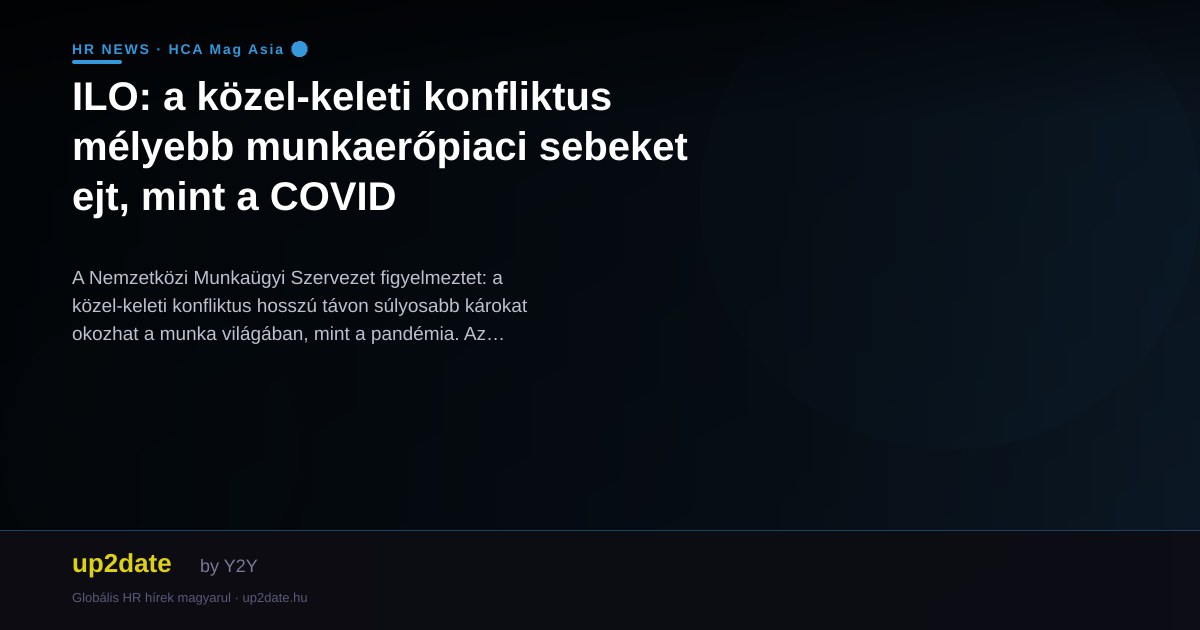 HR NEWS · HCA Mag Asia

ILO: a közel-keleti konfliktus mélyebb munkaerőpiaci sebeket ejt, mint a COVID

A Nemzetközi Munkaügyi Szervezet figyelmeztet: a közel-keleti konfliktus hosszú távon súlyosabb károkat okozhat a munka világában, mint a pandémia. Az…

up2date by Y2Y

Globális HR hírek magyarul · up2date.hu